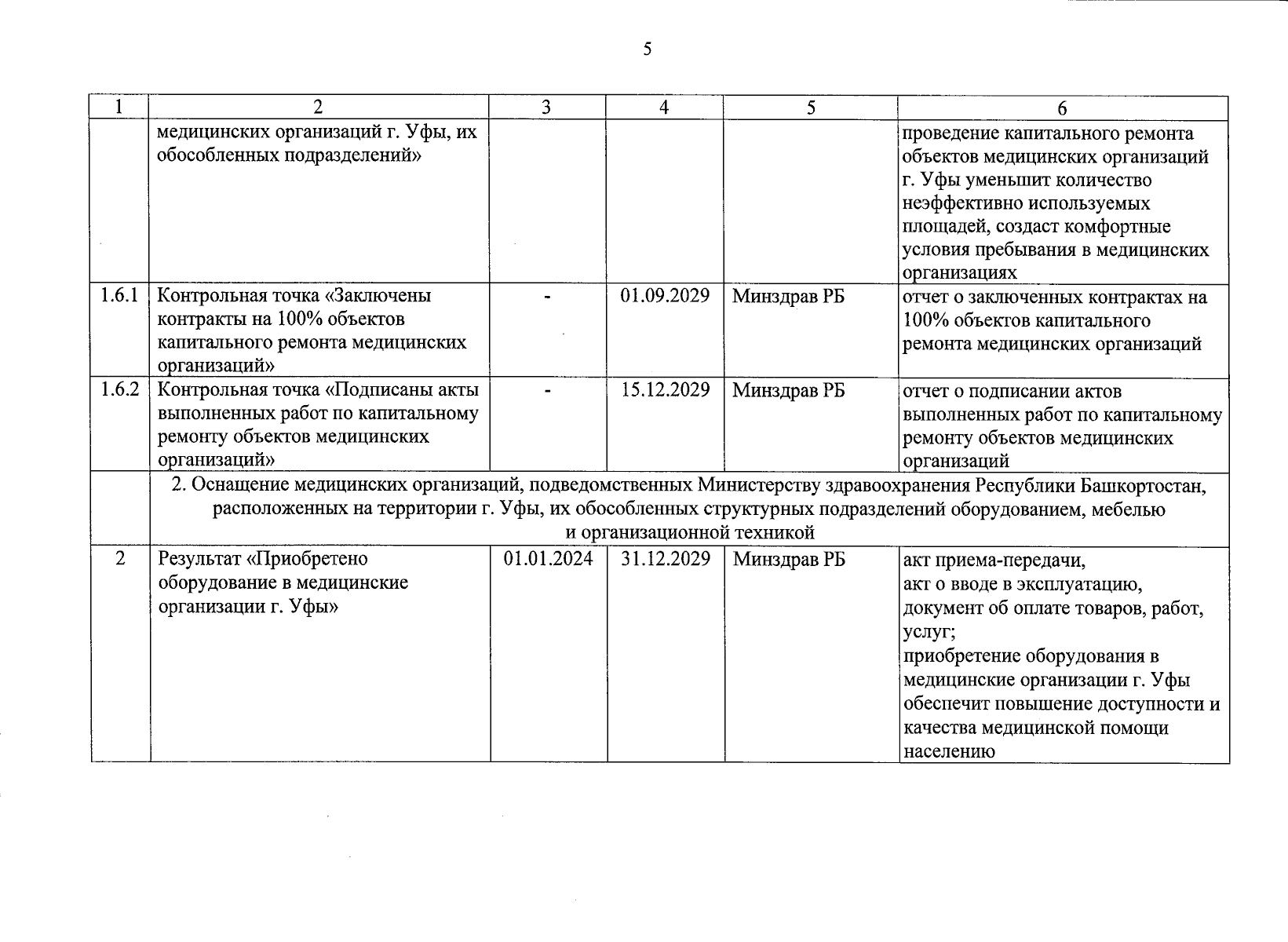 5

| 1 | 2 | 3 | 4 | 5 | 6 |
|---|---|---|---|---|---|
| | медицинских организаций г. Уфы, их обособленных подразделений» | | | | проведение капитального ремонта объектов медицинских организаций г. Уфы уменьшит количество неэффективно используемых площадей, создаст комфортные условия пребывания в медицинских организациях |
| 1.6.1 | Контрольная точка «Заключены контракты на 100% объектов капитального ремонта медицинских организаций» | - | 01.09.2029 | Минздрав РБ | отчет о заключенных контрактах на 100% объектов капитального ремонта медицинских организаций |
| 1.6.2 | Контрольная точка «Подписаны акты выполненных работ по капитальному ремонту объектов медицинских организаций» | - | 15.12.2029 | Минздрав РБ | отчет о подписании актов выполненных работ по капитальному ремонту объектов медицинских организаций |
| | 2. Оснащение медицинских организаций, подведомственных Министерству здравоохранения Республики Башкортостан, расположенных на территории г. Уфы, их обособленных структурных подразделений оборудованием, мебелью и организационной техникой | | | | |
| 2 | Результат «Приобретено оборудование в медицинские организации г. Уфы» | 01.01.2024 | 31.12.2029 | Минздрав РБ | акт приема-передачи, акт о вводе в эксплуатацию, документ об оплате товаров, работ, услуг; приобретение оборудования в медицинские организации г. Уфы обеспечит повышение доступности и качества медицинской помощи населению |